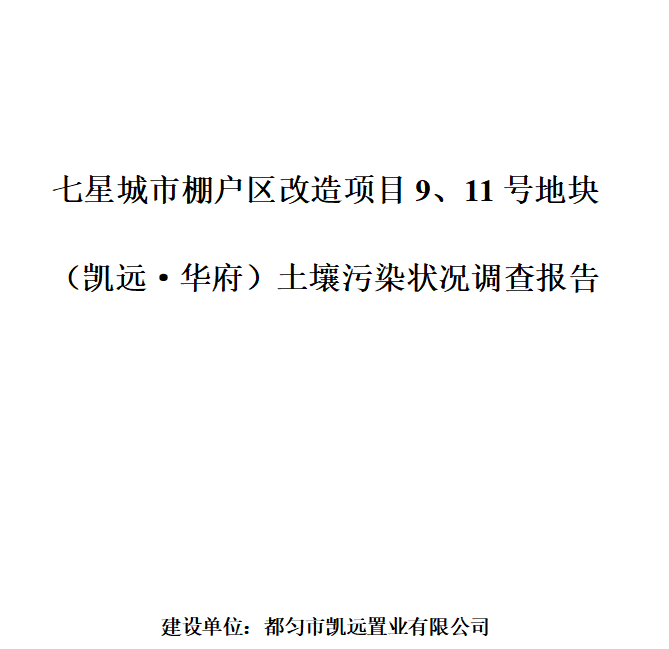 七星城市棚户区改造项目 9、11 号地块

（凯远·华府）土壤污染状况调查报告

建设单位：都匀市凯远置业有限公司